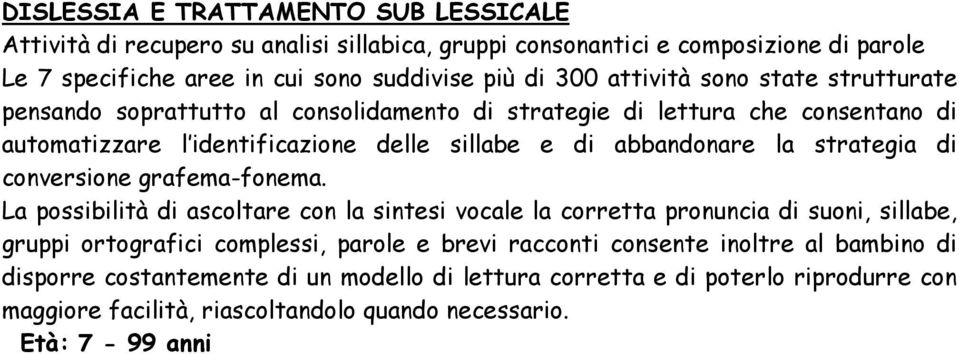 DISLESSIA E TRATTAMENTO SUB LESSICALE
Attività di recupero su analisi sillabica, gruppi consonantici e composizione di parole
Le 7 specifiche aree in cui sono suddivise più di 300 attività sono state strutturate pensando soprattutto al consolidamento di strategie di lettura che consentano di automatizzare l'identificazione delle sillabe e di abbandonare la strategia di conversione grafema-fonema.
La possibilità di ascoltare con la sintesi vocale la corretta pronuncia di suoni, sillabe, gruppi ortografici complessi, parole e brevi racconti consente inoltre al bambino di disporre costantemente di un modello di lettura corretta e di poterlo riprodurre con maggiore facilità, riascoltandolo quando necessario.
Età: 7 - 99 anni